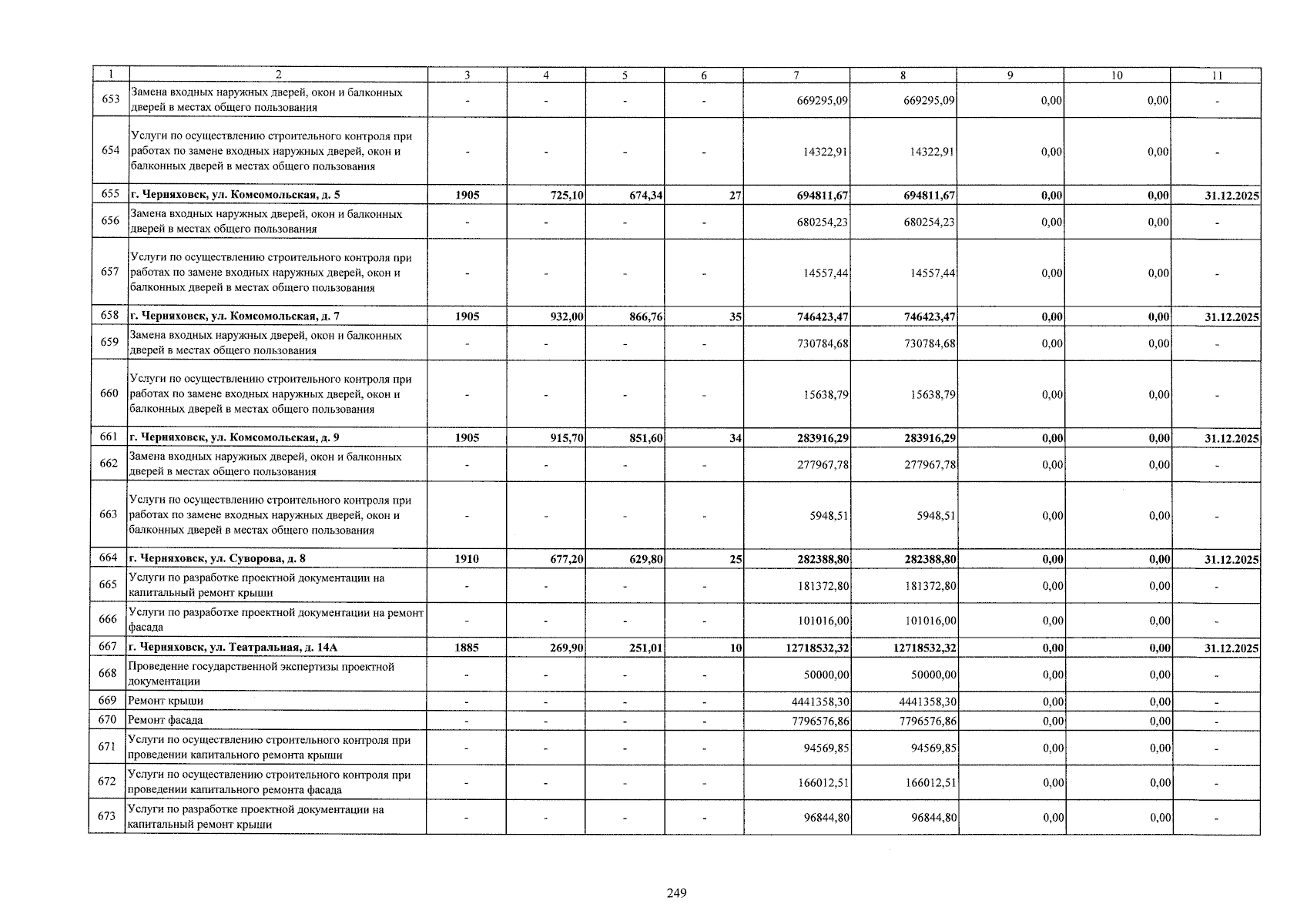 | 1 | 2 | 3 | 4 | 5 | 6 | 7 | 8 | 9 | 10 | 11 |
|---|---|---|---|---|---|---|---|---|---|---|
| 653 | Замена входных наружных дверей, окон и балконных дверей в местах общего пользования | - | - | - | - | 669295,09 | 669295,09 | 0,00 | 0,00 | - |
| 654 | Услуги по осуществлению строительного контроля при работах по замене входных наружных дверей, окон и балконных дверей в местах общего пользования | - | - | - | - | 14322,91 | 14322,91 | 0,00 | 0,00 | - |
| 655 | г. Черняховск, ул. Комсомольская, д. 5 | 1905 | 725,10 | 674,34 | 27 | 694811,67 | 694811,67 | 0,00 | 0,00 | 31.12.2025 |
| 656 | Замена входных наружных дверей, окон и балконных дверей в местах общего пользования | - | - | - | - | 680254,23 | 680254,23 | 0,00 | 0,00 | - |
| 657 | Услуги по осуществлению строительного контроля при работах по замене входных наружных дверей, окон и балконных дверей в местах общего пользования | - | - | - | - | 14557,44 | 14557,44 | 0,00 | 0,00 | - |
| 658 | г. Черняховск, ул. Комсомольская, д. 7 | 1905 | 932,00 | 866,76 | 35 | 746423,47 | 746423,47 | 0,00 | 0,00 | 31.12.2025 |
| 659 | Замена входных наружных дверей, окон и балконных дверей в местах общего пользования | - | - | - | - | 730784,68 | 730784,68 | 0,00 | 0,00 | - |
| 660 | Услуги по осуществлению строительного контроля при работах по замене входных наружных дверей, окон и балконных дверей в местах общего пользования | - | - | - | - | 15638,79 | 15638,79 | 0,00 | 0,00 | - |
| 661 | г. Черняховск, ул. Комсомольская, д. 9 | 1905 | 915,70 | 851,60 | 34 | 283916,29 | 283916,29 | 0,00 | 0,00 | 31.12.2025 |
| 662 | Замена входных наружных дверей, окон и балконных дверей в местах общего пользования | - | - | - | - | 277967,78 | 277967,78 | 0,00 | 0,00 | - |
| 663 | Услуги по осуществлению строительного контроля при работах по замене входных наружных дверей, окон и балконных дверей в местах общего пользования | - | - | - | - | 5948,51 | 5948,51 | 0,00 | 0,00 | - |
| 664 | г. Черняховск, ул. Суворова, д. 8 | 1910 | 677,20 | 629,80 | 25 | 282388,80 | 282388,80 | 0,00 | 0,00 | 31.12.2025 |
| 665 | Услуги по разработке проектной документации на капитальный ремонт крыши | - | - | - | - | 181372,80 | 181372,80 | 0,00 | 0,00 | - |
| 666 | Услуги по разработке проектной документации на ремонт фасада | - | - | - | - | 101016,00 | 101016,00 | 0,00 | 0,00 | - |
| 667 | г. Черняховск, ул. Театральная, д. 14А | 1885 | 269,90 | 251,01 | 10 | 12718532,32 | 12718532,32 | 0,00 | 0,00 | 31.12.2025 |
| 668 | Проведение государственной экспертизы проектной документации | - | - | - | - | 50000,00 | 50000,00 | 0,00 | 0,00 | - |
| 669 | Ремонт крыши | - | - | - | - | 4441358,30 | 4441358,30 | 0,00 | 0,00 | - |
| 670 | Ремонт фасада | - | - | - | - | 7796576,86 | 7796576,86 | 0,00 | 0,00 | - |
| 671 | Услуги по осуществлению строительного контроля при проведении капитального ремонта крыши | - | - | - | - | 94569,85 | 94569,85 | 0,00 | 0,00 | - |
| 672 | Услуги по осуществлению строительного контроля при проведении капитального ремонта фасада | - | - | - | - | 166012,51 | 166012,51 | 0,00 | 0,00 | - |
| 673 | Услуги по разработке проектной документации на капитальный ремонт крыши | - | - | - | - | 96844,80 | 96844,80 | 0,00 | 0,00 | - |

249